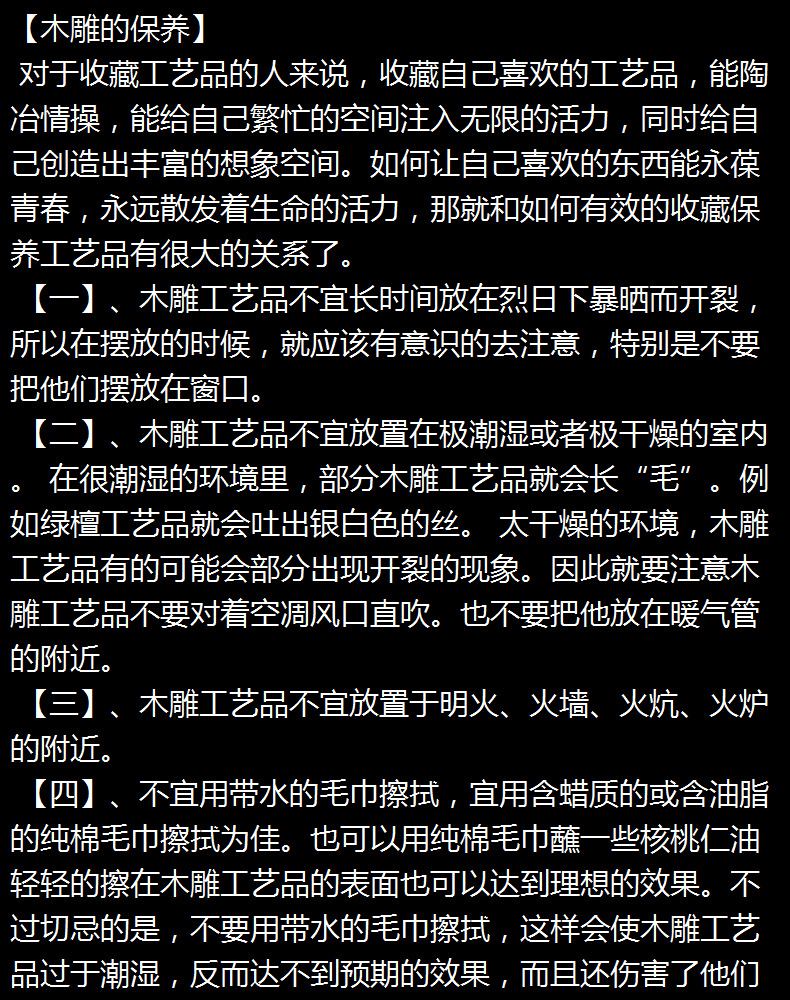 【木雕的保养】
对于收藏工艺品的人来说，收藏自己喜欢的工艺品，能陶冶情操，能给自己繁忙的空间注入无限的活力，同时给自己创造出丰富的想象空间。如何让自己喜欢的东西能永葆青春，永远散发着生命的活力，那就和如何有效的收藏保养工艺品有很大的关系了。
【一】、木雕工艺品不宜长时间放在烈日下暴晒而开裂，所以在摆放的时候，就应该有意识的去注意，特别是不要把他们摆放在窗口。
【二】、木雕工艺品不宜放置在极潮湿或者极干燥的室内。 在很潮湿的环境里，部分木雕工艺品就会长“毛”。例如绿檀工艺品就会吐出银白色的丝。 太干燥的环境，木雕工艺品有的可能会部分出现开裂的现象。因此就要注意木雕工艺品不要对着空凋风口直吹。也不要把他放在暖气管的附近。
【三】、木雕工艺品不宜放置于明火、火墙、火炕、火炉的附近。
【四】、不宜用带水的毛巾擦拭，宜用含蜡质的或含油脂的纯棉毛巾擦拭为佳。也可以用纯棉毛巾蘸一些核桃仁油轻轻的擦在木雕工艺品的表面也可以达到理想的效果。不过切忌的是，不要用带水的毛巾擦拭，这样会使木雕工艺品过于潮湿，反而达不到预期的效果，而且还伤害了他们